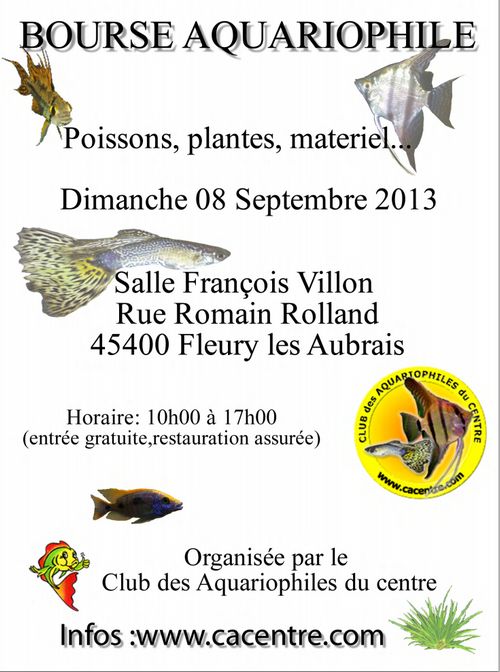 BOURSE AQUARIOPHILE

Poissons, plantes, materiel...

Dimanche 08 Septembre 2013

Salle François Villon
Rue Romain Rolland
45400 Fleury les Aubrais

Horaire: 10h00 à 17h00
(entrée gratuite,restauration assurée)

CLUB des AQUARIOPHILES du CENTRE
www.cacentre.com

Organisée par le
Club des Aquariophiles du centre

Infos :www.cacentre.com